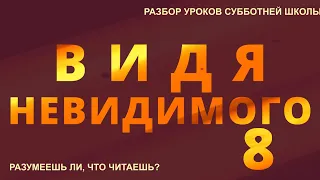 РАЗБОР УРОКОВ СУББОТНЕЙ ШКОЛЫ

ВИДЯ
НЕВИДИМОГО
8

РАЗУМЕЕШЬ ЛИ, ЧТО ЧИТАЕШЬ?